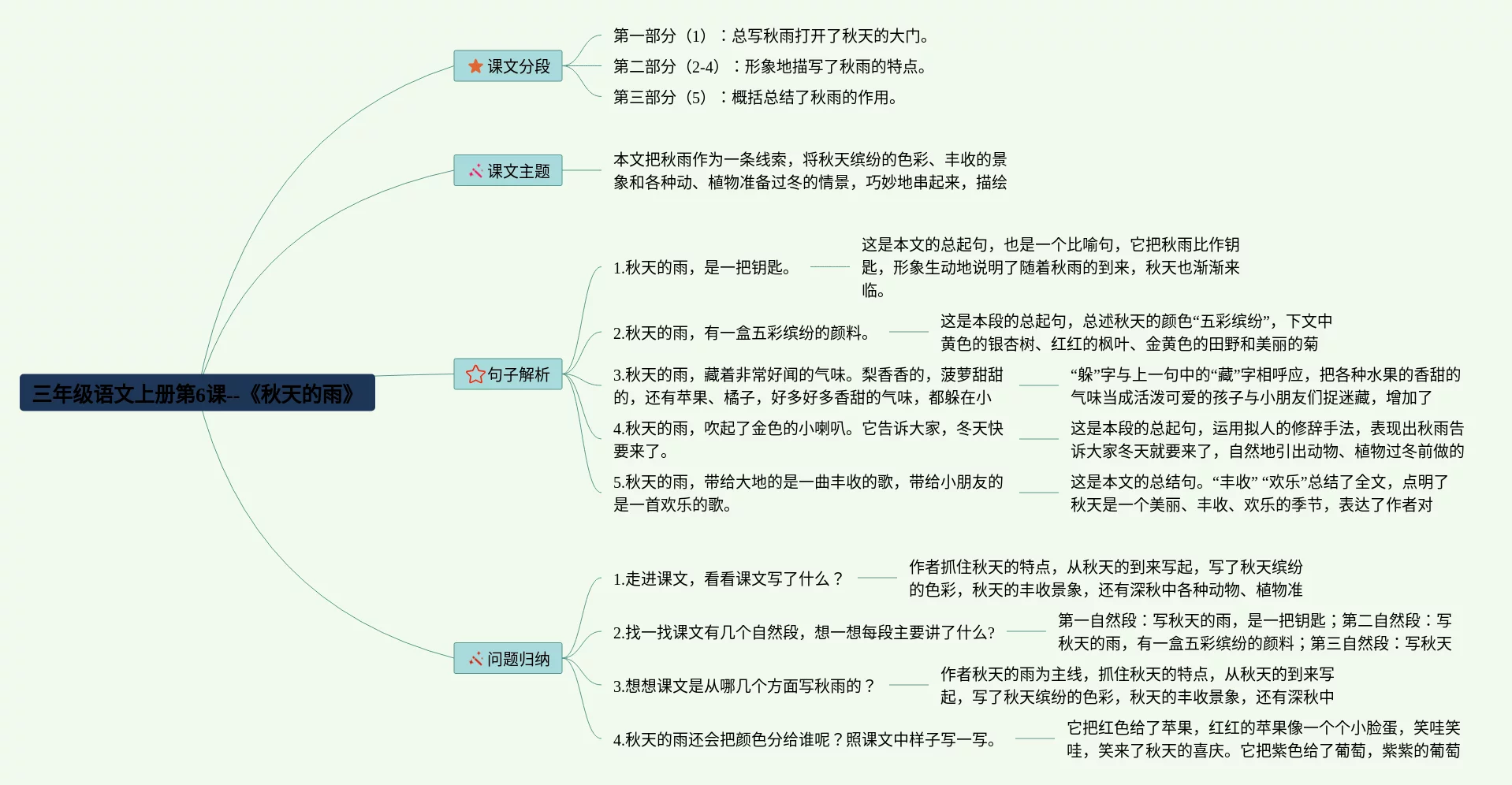 三年级语文上册第6课--《秋天的雨》

课文分段

第一部分（1）：总写秋雨打开了秋天的大门。

第二部分（2-4）：形象地描写了秋雨的特点。

第三部分（5）：概括总结了秋雨的作用。

课文主题

本文把秋雨作为一条线索，将秋天缤纷的色彩、丰收的景象和各种动、植物准备过冬的情景，巧妙地串起来，描绘

句子解析

1.秋天的雨，是一把钥匙。

这是本文的总起句，也是一个比喻句，它把秋雨比作钥匙，形象生动地说明了随着秋雨的到来，秋天也渐渐来临。

2.秋天的雨，有一盒五彩缤纷的颜料。

这是本段的总起句，总述秋天的颜色“五彩缤纷”，下文中黄色的银杏树、红红的枫叶、金黄色的田野和美丽的菊

3.秋天的雨，藏着非常好闻的气味。梨香香的，菠萝甜甜的，还有苹果、橘子，好多好多香甜的气味，都躲在小

“躲”字与上一句中的“藏”字相呼应，把各种水果的香甜的气味当成活泼可爱的孩子与小朋友们捉迷藏，增加了

4.秋天的雨，吹起了金色的小喇叭。它告诉大家，冬天快要来了。

这是本段的总起句，运用拟人的修辞手法，表现出秋雨告诉大家冬天就要来了，自然地引出动物、植物过冬前做的

5.秋天的雨，带给大地的是一曲丰收的歌，带给小朋友的是一首欢乐的歌。

这是本文的总结句。“丰收” “欢乐”总结了全文，点明了秋天是一个美丽、丰收、欢乐的季节，表达了作者对

问题归纳

1.走进课文，看看课文写了什么？

作者抓住秋天的特点，从秋天的到来写起，写了秋天缤纷的色彩，秋天的丰收景象，还有深秋中各种动物、植物准

2.找一找课文有几个自然段，想一想每段主要讲了什么?

第一自然段：写秋天的雨，是一把钥匙；第二自然段：写秋天的雨，有一盒五彩缤纷的颜料；第三自然段：写秋天

3.想想课文是从哪几个方面写秋雨的？

作者秋天的雨为主线，抓住秋天的特点，从秋天的到来写起，写了秋天缤纷的色彩，秋天的丰收景象，还有深秋中

4.秋天的雨还会把颜色分给谁呢？照课文中样子写一写。

它把红色给了苹果，红红的苹果像一个个小脸蛋，笑哇笑哇，笑来了秋天的喜庆。它把紫色给了葡萄，紫紫的葡萄